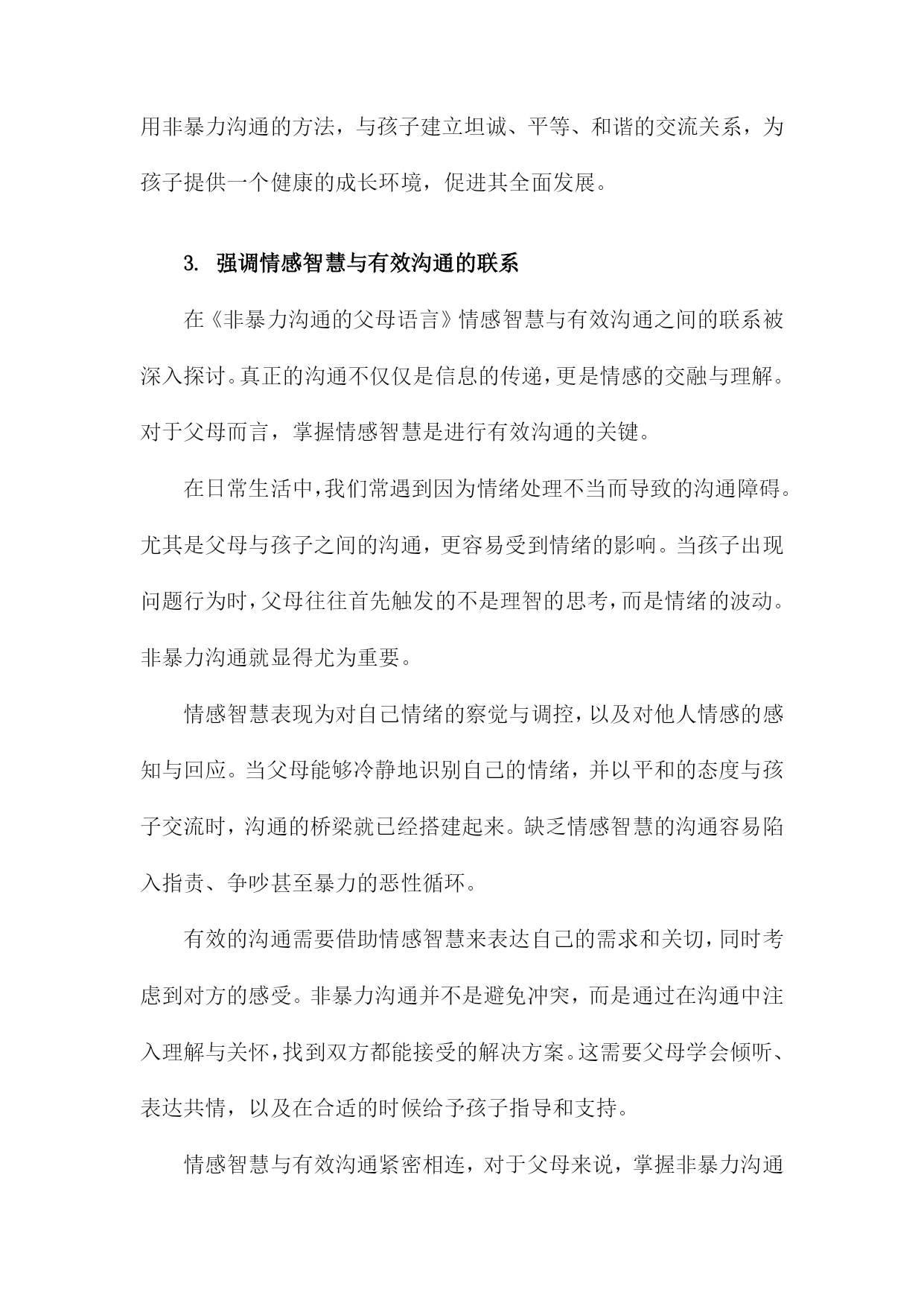 用非暴力沟通的方法，与孩子建立坦诚、平等、和谐的交流关系，为孩子提供一个健康的成长环境，促进其全面发展。

3. 强调情感智慧与有效沟通的联系

在《非暴力沟通的父母语言》情感智慧与有效沟通之间的联系被深入探讨。真正的沟通不仅仅是信息的传递，更是情感的交融与理解。对于父母而言，掌握情感智慧是进行有效沟通的关键。

在日常生活中，我们常遇到因为情绪处理不当而导致的沟通障碍。尤其是父母与孩子之间的沟通，更容易受到情绪的影响。当孩子出现问题行为时，父母往往首先触发的不是理智的思考，而是情绪的波动。非暴力沟通就显得尤为重要。

情感智慧表现为对自己情绪的察觉与调控，以及对他人情感的感知与回应。当父母能够冷静地识别自己的情绪，并以平和的态度与孩子交流时，沟通的桥梁就已经搭建起来。缺乏情感智慧的沟通容易陷入指责、争吵甚至暴力的恶性循环。

有效的沟通需要借助情感智慧来表达自己的需求和关切，同时考虑到对方的感受。非暴力沟通并不是避免冲突，而是通过在沟通中注入理解与关怀，找到双方都能接受的解决方案。这需要父母学会倾听、表达共情，以及在合适的时候给予孩子指导和支持。

情感智慧与有效沟通紧密相连，对于父母来说，掌握非暴力沟通